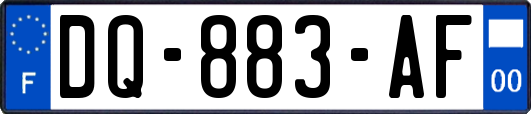 F

DQ-883-AF

00